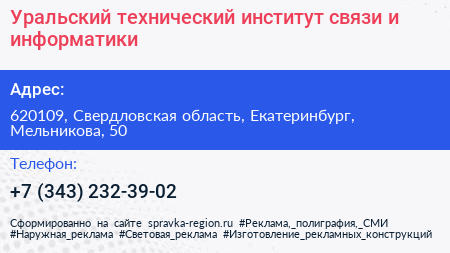 Уральский технический институт связи и информатики

Адрес:

620109, Свердловская область, Екатеринбург, Мельникова, 50

Телефон:

+7 (343) 232-39-02

Сформированно на сайте spravka-region.ru #Реклама,_полиграфия,_СМИ #Наружная_реклама #Световая_реклама #Изготовление_рекламных_конструкций